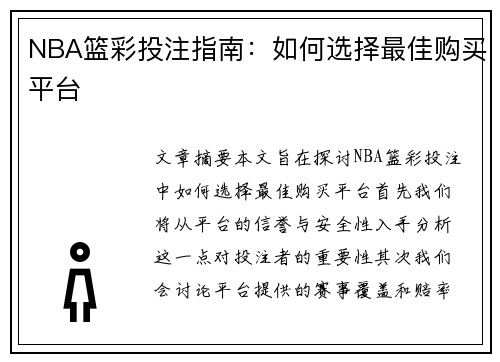 NBA篮彩投注指南：如何选择最佳购买平台

文章摘要本文旨在探讨NBA篮彩投注中如何选择最佳购买平台首先我们将从平台的信誉与安全性入手分析这一点对投注者的重要性其次我们会讨论平台提供的赛事覆盖和赔率